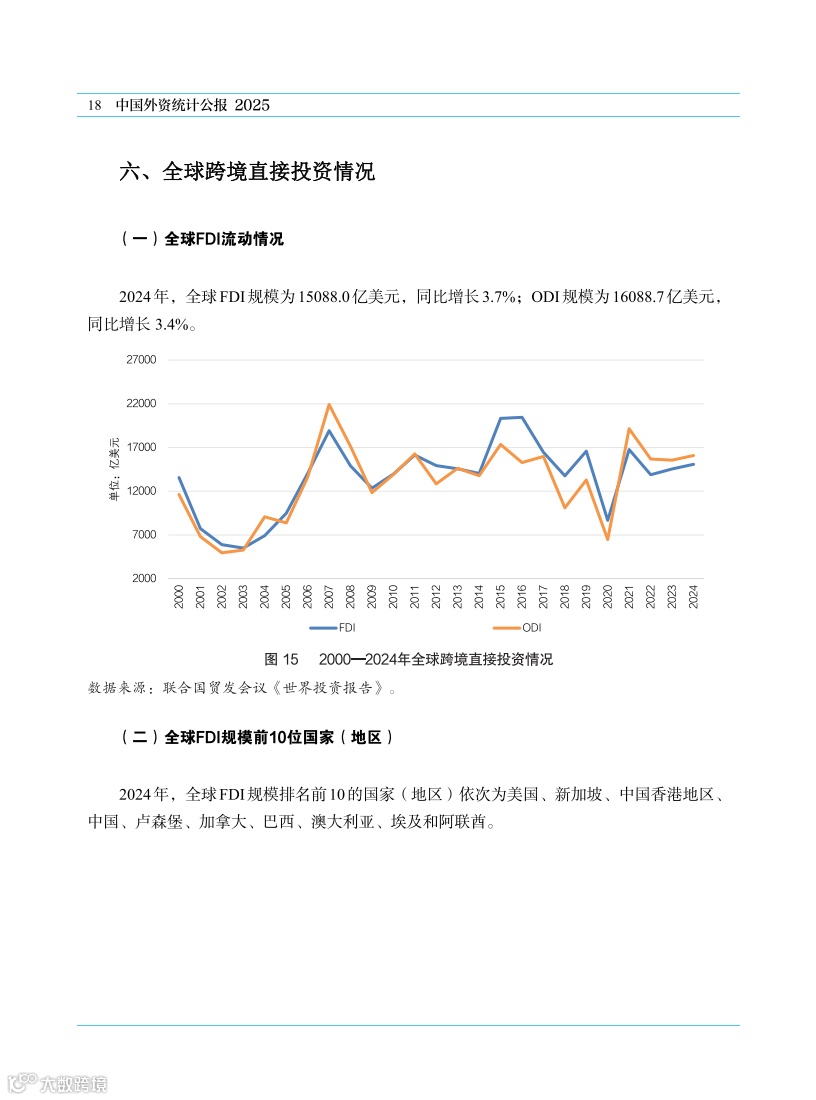 18 中国外资统计公报 2025

六、全球跨境直接投资情况

（一）全球FDI流动情况

2024年，全球FDI规模为15088.0亿美元，同比增长3.7%；ODI规模为16088.7亿美元，同比增长3.4%。

27000
22000
17000
12000
7000
2000

单位：亿美元

2000 2001 2002 2003 2004 2005 2006 2007 2008 2009 2010 2011 2012 2013 2014 2015 2016 2017 2018 2019 2020 2021 2022 2023 2024

FDI
ODI

图 15 2000—2024年全球跨境直接投资情况

数据来源：联合国贸发会议《世界投资报告》。

（二）全球FDI规模前10位国家（地区）

2024年，全球FDI规模排名前10的国家（地区）依次为美国、新加坡、中国香港地区、中国、卢森堡、加拿大、巴西、澳大利亚、埃及和阿联酋。

大数跨境